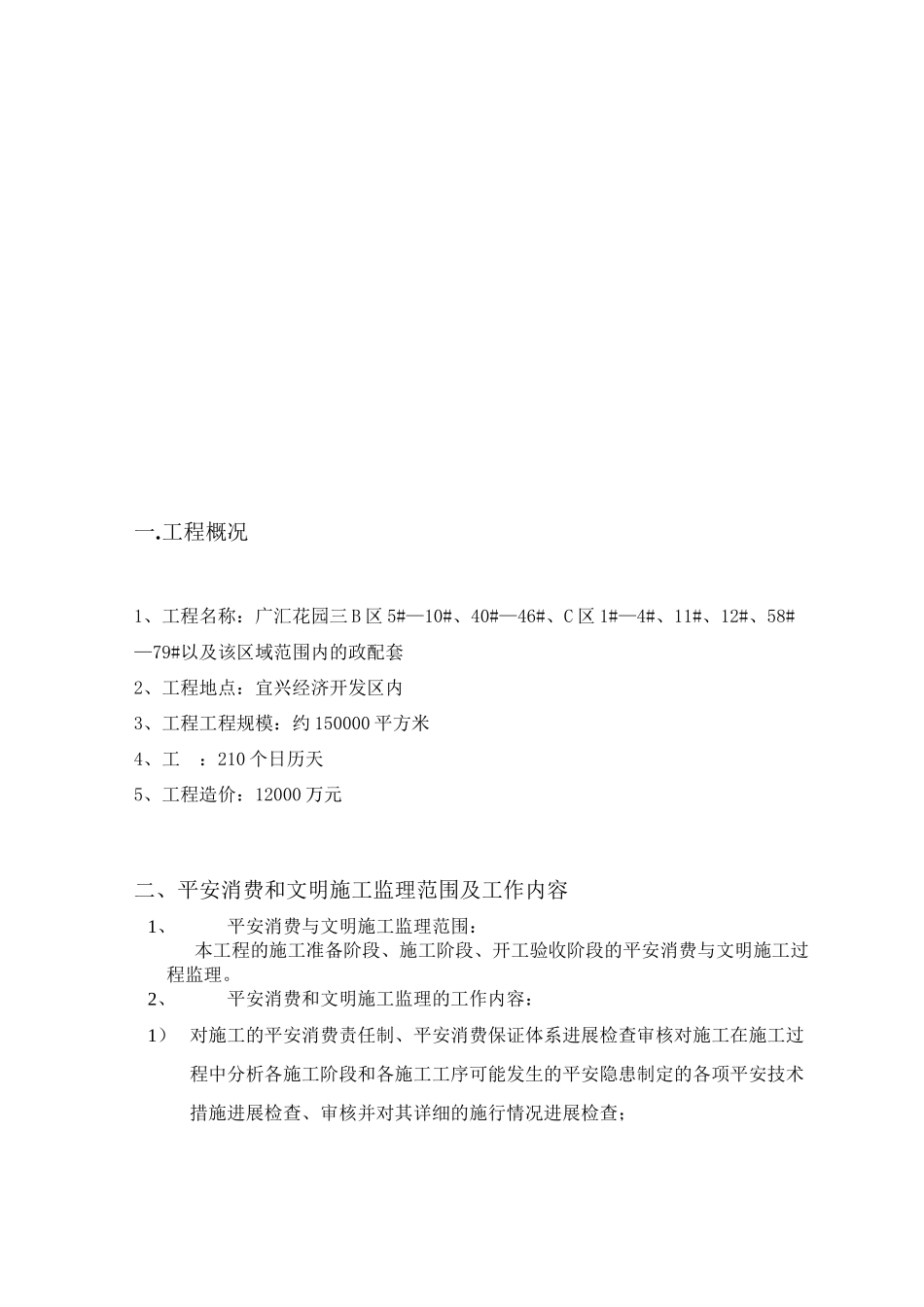 一.工程概况

1、工程名称：广汇花园三 B 区 5#—10#、40#—46#、C 区 1#—4#、11#、12#、58#—79#以及该区域范围内的政配套

2、工程地点：宜兴经济开发区内

3、工程工程规模：约 150000 平方米

4、工 ：210 个日历天

5、工程造价：12000 万元

二、平安消费和文明施工监理范围及工作内容

1、 平安消费与文明施工监理范围：

本工程的施工准备阶段、施工阶段、开工验收阶段的平安消费与文明施工过程监理。

2、 平安消费和文明施工监理的工作内容：

1） 对施工的平安消费责任制、平安消费保证体系进展检查审核对施工在施工过程中分析各施工阶段和各施工工序可能发生的平安隐患制定的各项平安技术措施进展检查、审核并对其详细的施行情况进展检查；